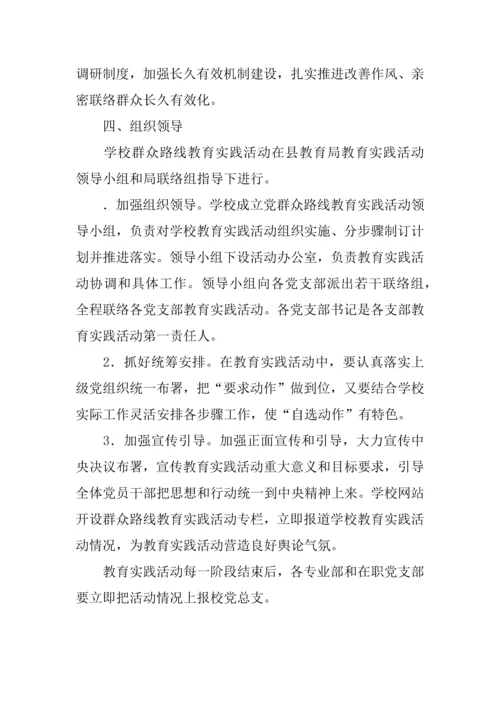 调研制度，加强长久有效机制建设，扎实推进改善作风、亲密联络群众长久有效化。

四、组织领导

学校群众路线教育实践活动在县教育局教育实践活动领导小组和局联络组指导下进行。

．加强组织领导。学校成立党群众路线教育实践活动领导小组，负责对学校教育实践活动组织实施、分步骤制订计划并推进落实。领导小组下设活动办公室，负责教育实践活动协调和具体工作。领导小组向各党支部派出若干联络组，全程联络各党支部教育实践活动。各党支部书记是各支部教育实践活动第一责任人。

2．抓好统筹安排。在教育实践活动中，要认真落实上级党组织统一布署，把“要求动作”做到位，又要结合学校实际工作灵活安排各步骤工作，使“自选动作”有特色。

3．加强宣传引导。加强正面宣传和引导，大力宣传中央决议布署，宣传教育实践活动重大意义和目标要求，引导全体党员干部把思想和行动统一到中央精神上来。学校网站开设群众路线教育实践活动专栏，立即报道学校教育实践活动情况，为教育实践活动营造良好舆论气氛。

教育实践活动每一阶段结束后，各专业部和在职党支部要立即把活动情况上报校党总支。